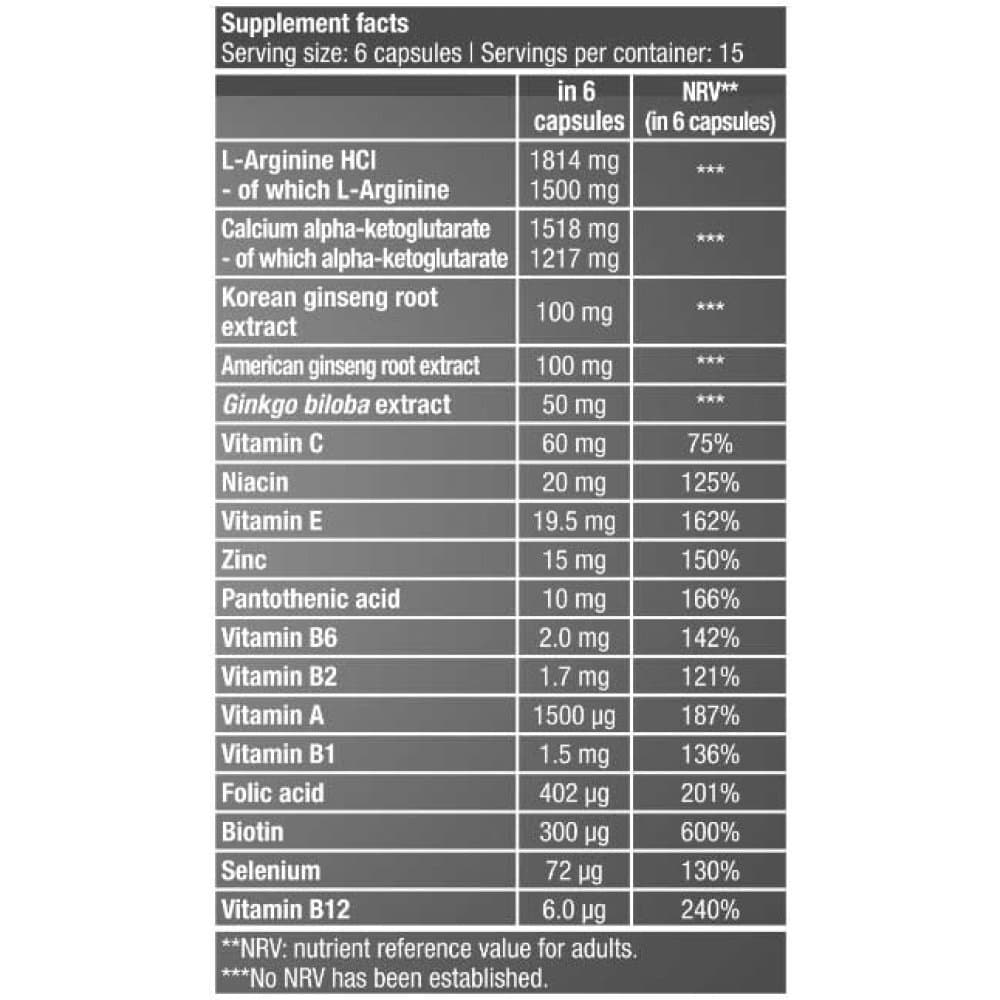 Supplement facts
Serving size: 6 capsules | Servings per container: 15

|  | in 6 capsules | NRV** (in 6 capsules) |
|---|---|---|
| L-Arginine HCl - of which L-Arginine | 1814 mg 1500 mg | *** |
| Calcium alpha-ketoglutarate - of which alpha-ketoglutarate | 1518 mg 1217 mg | *** |
| Korean ginseng root extract | 100 mg | *** |
| American ginseng root extract | 100 mg | *** |
| Ginkgo biloba extract | 50 mg | *** |
| Vitamin C | 60 mg | 75% |
| Niacin | 20 mg | 125% |
| Vitamin E | 19.5 mg | 162% |
| Zinc | 15 mg | 150% |
| Pantothenic acid | 10 mg | 166% |
| Vitamin B6 | 2.0 mg | 142% |
| Vitamin B2 | 1.7 mg | 121% |
| Vitamin A | 1500 µg | 187% |
| Vitamin B1 | 1.5 mg | 136% |
| Folic acid | 402 µg | 201% |
| Biotin | 300 µg | 600% |
| Selenium | 72 µg | 130% |
| Vitamin B12 | 6.0 µg | 240% |

**NRV: nutrient reference value for adults.
***No NRV has been established.